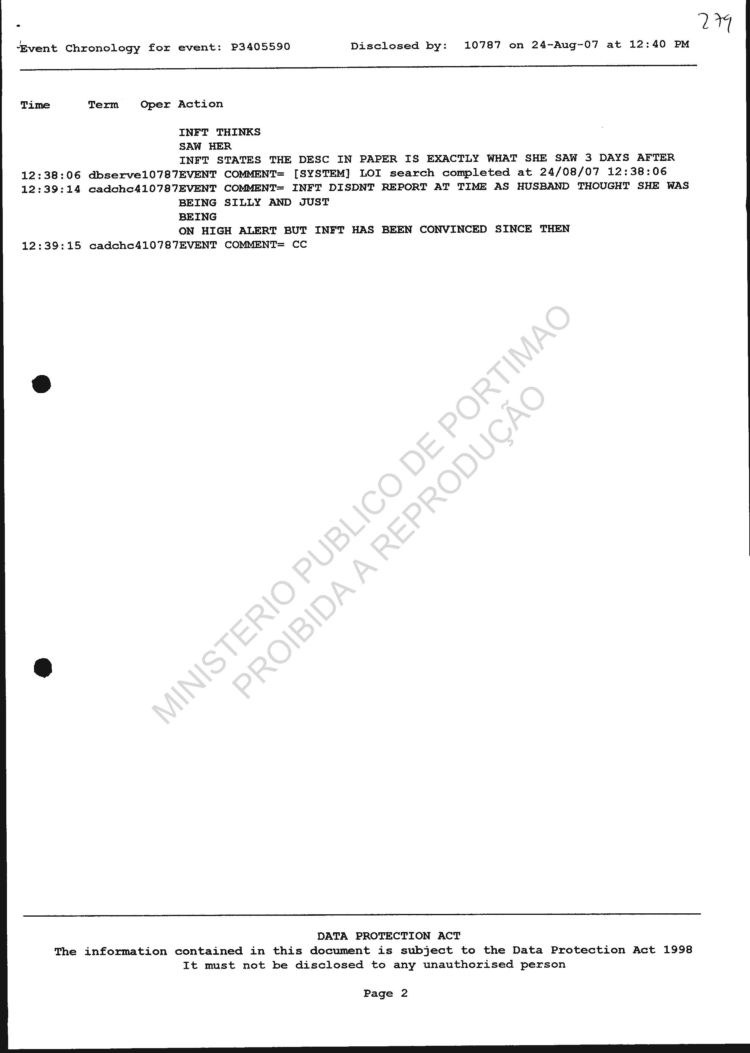 279

Event Chronology for event: P3405590 Disclosed by: 10787 on 24-Aug-07 at 12:40 PM

Time Term Oper Action

INFT THINKS
SAW HER
INFT STATES THE DESC IN PAPER IS EXACTLY WHAT SHE SAW 3 DAYS AFTER
12:38:06 dbserve10787EVENT COMMENT= [SYSTEM] LOI search completed at 24/08/07 12:38:06
12:39:14 cadchc410787EVENT COMMENT= INFT DISDNT REPORT AT TIME AS HUSBAND THOUGHT SHE WAS
BEING SILLY AND JUST
BEING
ON HIGH ALERT BUT INFT HAS BEEN CONVINCED SINCE THEN
12:39:15 cadchc410787EVENT COMMENT= CC

DATA PROTECTION ACT
The information contained in this document is subject to the Data Protection Act 1998
It must not be disclosed to any unauthorised person

Page 2

MINISTERIO PUBLICO DE PORTIMAO
PROIBIDA A REPRODUÇÃO